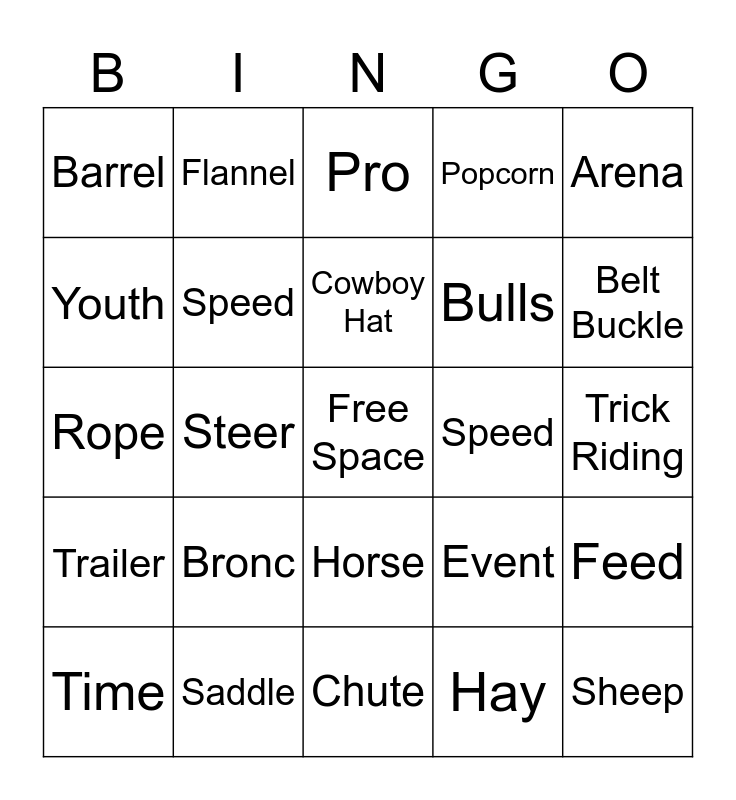 | B | I | N | G | O |
|---|---|---|---|---|
| Barrel | Flannel | Pro | Popcorn | Arena |
| Youth | Speed | Cowboy Hat | Bulls | Belt Buckle |
| Rope | Steer | Free Space | Speed | Trick Riding |
| Trailer | Bronc | Horse | Event | Feed |
| Time | Saddle | Chute | Hay | Sheep |